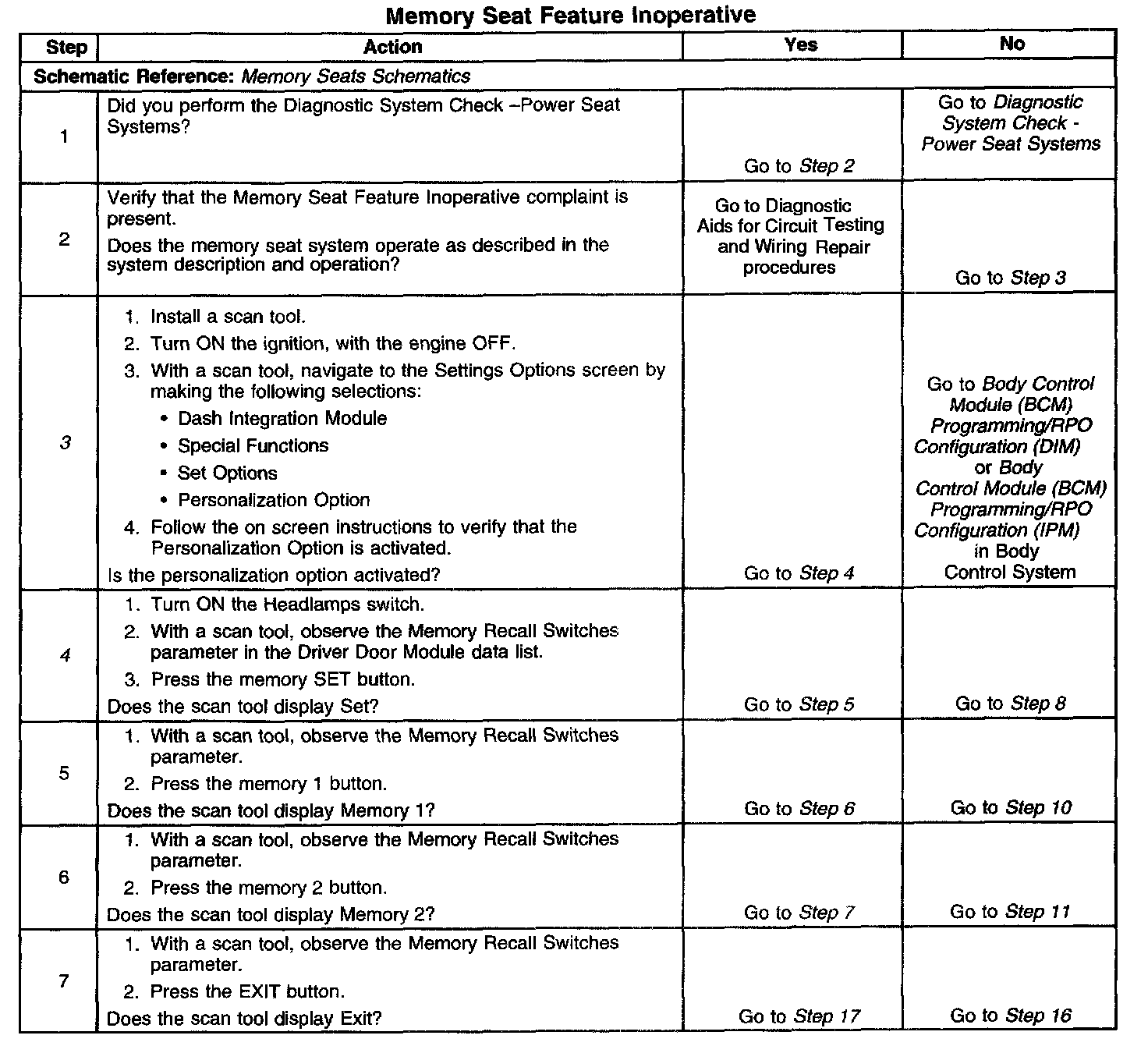 Memory Seat Feature Inoperative

| Step | Action | Yes | No |
|---|---|---|---|
| Schematic Reference: Memory Seats Schematics | | | |
| 1 | Did you perform the Diagnostic System Check –Power Seat Systems? | Go to Step 2 | Go to Diagnostic System Check - Power Seat Systems |
| 2 | Verify that the Memory Seat Feature Inoperative complaint is present. Does the memory seat system operate as described in the system description and operation? | Go to Diagnostic Aids for Circuit Testing and Wiring Repair procedures | Go to Step 3 |
| 3 | 1. Install a scan tool. 2. Turn ON the ignition, with the engine OFF. 3. With a scan tool, navigate to the Settings Options screen by making the following selections: • Dash Integration Module • Special Functions • Set Options • Personalization Option 4. Follow the on screen instructions to verify that the Personalization Option is activated. Is the personalization option activated? | Go to Step 4 | Go to Body Control Module (BCM) Programming/RPO Configuration (DIM) or Body Control Module (BCM) Programming/RPO Configuration (IPM) in Body Control System |
| 4 | 1. Turn ON the Headlamps switch. 2. With a scan tool, observe the Memory Recall Switches parameter in the Driver Door Module data list. 3. Press the memory SET button. Does the scan tool display Set? | Go to Step 5 | Go to Step 8 |
| 5 | 1. With a scan tool, observe the Memory Recall Switches parameter. 2. Press the memory 1 button. Does the scan tool display Memory 1? | Go to Step 6 | Go to Step 10 |
| 6 | 1. With a scan tool, observe the Memory Recall Switches parameter. 2. Press the memory 2 button. Does the scan tool display Memory 2? | Go to Step 7 | Go to Step 11 |
| 7 | 1. With a scan tool, observe the Memory Recall Switches parameter. 2. Press the EXIT button. Does the scan tool display Exit? | Go to Step 17 | Go to Step 16 |